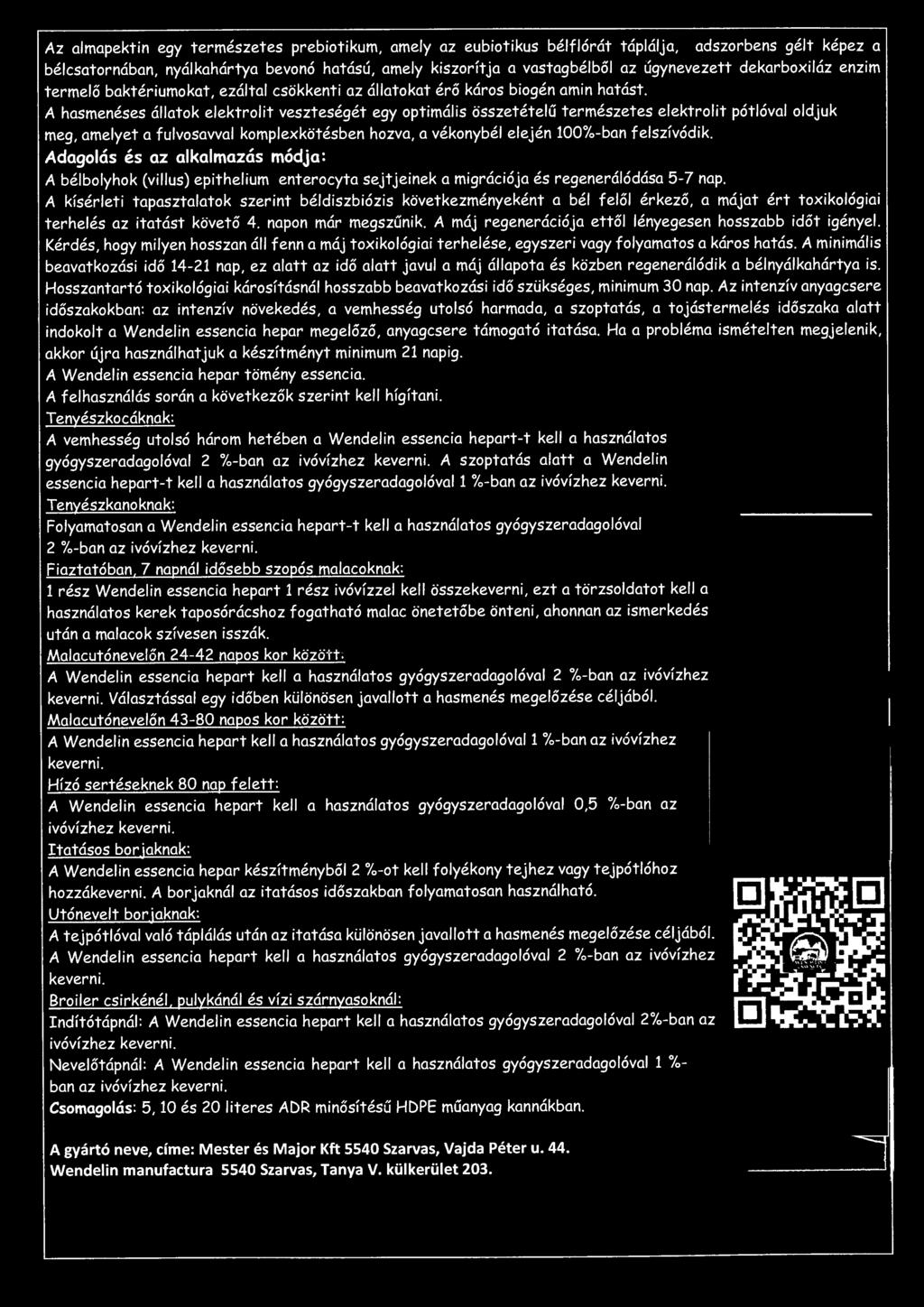 Az almapektin egy természetes prebiotikum, amely az eubiotikus bélflórát táplálja, adszorbens gélt képez a bélcsatornában, nyálkahártya bevonó hatású, amely kiszorítja a vastagbélből az úgynevezett dekarboxiláz enzim termelő baktériumokat, ezáltal csökkenti az állatokat érő káros biogén amin hatást.

A hasmenéses állatok elektrolit veszteségét egy optimális összetételű természetes elektrolit pótlóval oldjuk meg, amelyet a fulvosavval komplexkötésben hozva, a vékonybél elején 100%-ban felszívódik.

Adagolás és az alkalmazás módja:

A bélbolyhok (villus) epithelium enterocyta sejtjeinek a migrációja és regenerálódása 5-7 nap.

A kísérleti tapasztalatok szerint béldiszbiózis következményeként a bél felől érkező, a májat ért toxikológiai terhelés az itatást követő 4. napon már megszűnik. A máj regenerációja ettől lényegesen hosszabb időt igényel. Kérdés, hogy milyen hosszan áll fenn a máj toxikológiai terhelése, egyszeri vagy folyamatos a káros hatás. A minimális beavatkozási idő 14-21 nap, ez alatt az idő alatt javul a máj állapota és közben regenerálódik a bélnyálkahártya is. Hosszantartó toxikológiai károsításnál hosszabb beavatkozási idő szükséges, minimum 30 nap. Az intenzív anyagcsere időszakokban: az intenzív növekedés, a vemhesség utolsó harmada, a szoptatás, a tojástermelés időszaka alatt indokolt a Wendelin essencia hepar megelőző, anyagcsere támogató itatása. Ha a probléma ismételten megjelenik, akkor újra használhatjuk a készítményt minimum 21 napig.

A Wendelin essencia hepar tömény essencia.

A felhasználás során a következők szerint kell hígítani.

Tenyészkocáknak:

A vemhesség utolsó három hetében a Wendelin essencia hepart-t kell a használatos gyógyszeradagolóval 2 %-ban az ivóvízhez keverni. A szoptatás alatt a Wendelin essencia hepart-t kell a használatos gyógyszeradagolóval 1 %-ban az ivóvízhez keverni.

Tenyészkanoknak:

Folyamatosan a Wendelin essencia hepart-t kell a használatos gyógyszeradagolóval 2 %-ban az ivóvízhez keverni.

Fiaztatóban, 7 napnál idősebb szopós malacoknak:

1 rész Wendelin essencia hepart 1 rész ivóvízzel kell összekeverni, ezt a törzsoldatot kell a használatos kerek taposórácshoz fogatható malac önetetőbe önteni, ahonnan az ismerkedés után a malacok szívesen isszák.

Malacutónevelőn 24-42 napos kor között:

A Wendelin essencia hepart kell a használatos gyógyszeradagolóval 2 %-ban az ivóvízhez keverni. Választással egy időben különösen javallott a hasmenés megelőzése céljából.

Malacutónevelőn 43-80 napos kor között:

A Wendelin essencia hepart kell a használatos gyógyszeradagolóval 1 %-ban az ivóvízhez keverni.

Hízó sertéseknek 80 nap felett:

A Wendelin essencia hepart kell a használatos gyógyszeradagolóval 0,5 %-ban az ivóvízhez keverni.

Itatásos borjaknak:

A Wendelin essencia hepar készítményből 2 %-ot kell folyékony tejhez vagy tejpótlóhoz hozzákeverni. A borjaknál az itatásos időszakban folyamatosan használható.

Utónevelt borjaknak:

A tejpótlóval való táplálás után az itatása különösen javallott a hasmenés megelőzése céljából. A Wendelin essencia hepart kell a használatos gyógyszeradagolóval 2 %-ban az ivóvízhez keverni.

Broiler csirkénél, pulykánál és vízi szárnyasoknál:

Indítótápnál: A Wendelin essencia hepart kell a használatos gyógyszeradagolóval 2%-ban az ivóvízhez keverni.

Nevelőtápnál: A Wendelin essencia hepart kell a használatos gyógyszeradagolóval 1 %-ban az ivóvízhez keverni.

Csomagolás: 5, 10 és 20 literes ADR minősítésű HDPE műanyag kannákban.

A gyártó neve, címe: Mester és Major Kft 5540 Szarvas, Vajda Péter u. 44.
Wendelin manufactura 5540 Szarvas, Tanya V. külkerület 203.